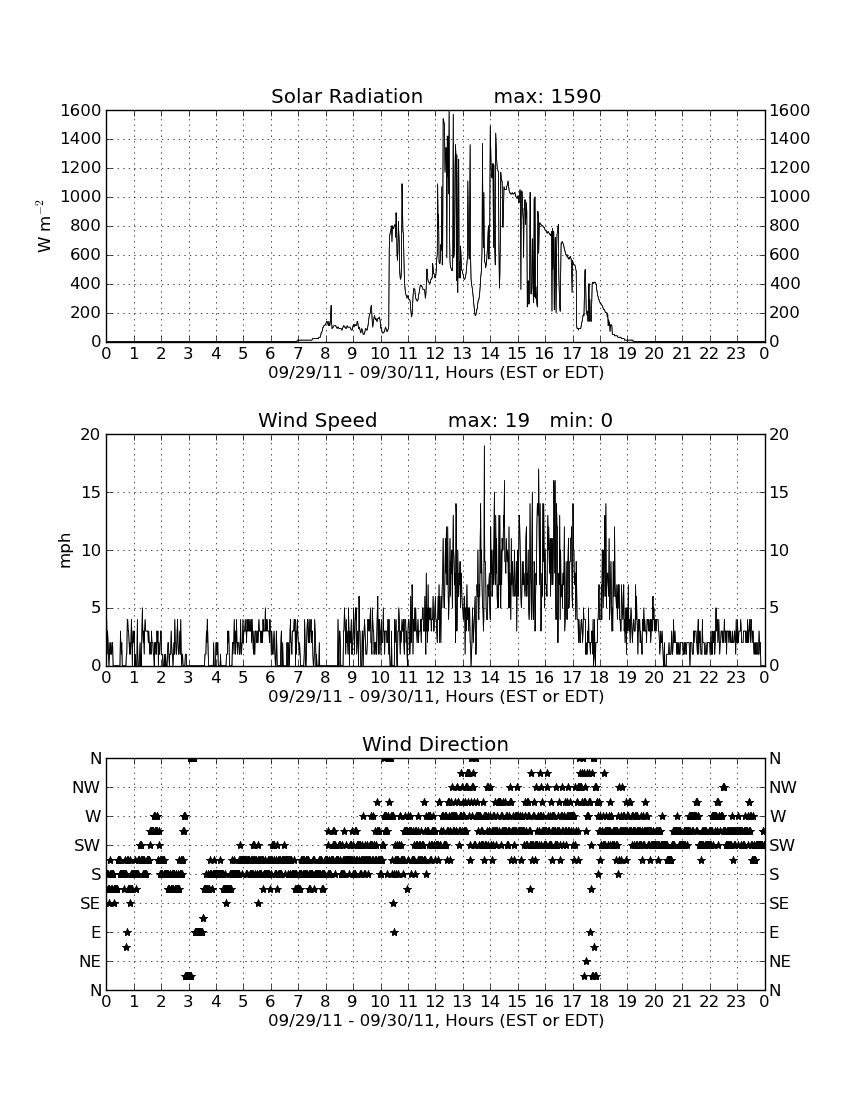 Solar Radiation max: 1590

$W\ m^{-2}$

1600 1400 1200 1000 800 600 400 200 0

1600 1400 1200 1000 800 600 400 200 0

0 1 2 3 4 5 6 7 8 9 10 11 12 13 14 15 16 17 18 19 20 21 22 23 0

09/29/11 - 09/30/11, Hours (EST or EDT)

Wind Speed max: 19 min: 0

mph

20 15 10 5 0

20 15 10 5 0

0 1 2 3 4 5 6 7 8 9 10 11 12 13 14 15 16 17 18 19 20 21 22 23 0

09/29/11 - 09/30/11, Hours (EST or EDT)

Wind Direction

N NW W SW S SE E NE N

N NW W SW S SE E NE N

0 1 2 3 4 5 6 7 8 9 10 11 12 13 14 15 16 17 18 19 20 21 22 23 0

09/29/11 - 09/30/11, Hours (EST or EDT)